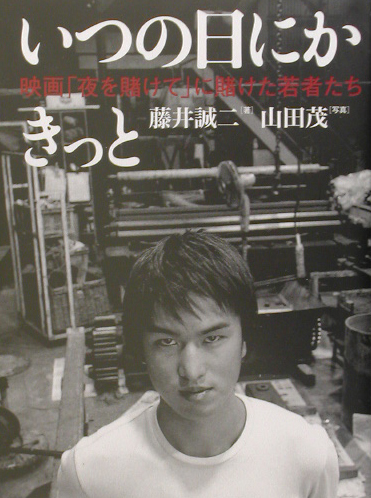 いつの日にか

映画「夜を賭けて」に賭けた若者たち

きっと

藤井誠二[著] 山田茂[写真]